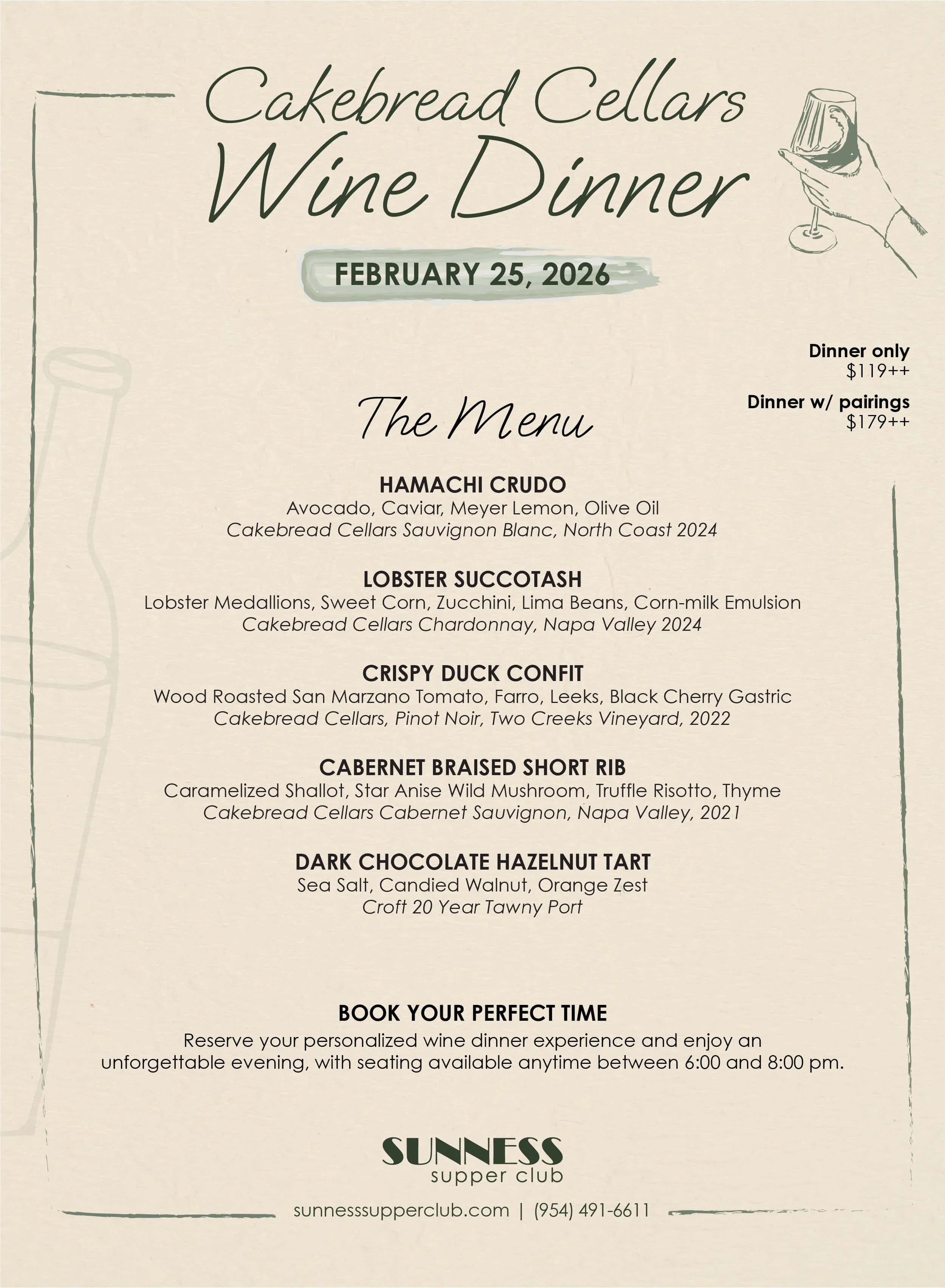 Cakebread Cellars
Wine Dinner

FEBRUARY 25, 2026

Dinner only
\$119++

Dinner w/ pairings
\$179++

The Menu

HAMACHI CRUDO
Avocado, Caviar, Meyer Lemon, Olive Oil
Cakebread Cellars Sauvignon Blanc, North Coast 2024

LOBSTER SUCCOTASH
Lobster Medallions, Sweet Corn, Zucchini, Lima Beans, Corn-milk Emulsion
Cakebread Cellars Chardonnay, Napa Valley 2024

CRISPY DUCK CONFIT
Wood Roasted San Marzano Tomato, Farro, Leeks, Black Cherry Gastric
Cakebread Cellars, Pinot Noir, Two Creeks Vineyard, 2022

CABERNET BRAISED SHORT RIB
Caramelized Shallot, Star Anise Wild Mushroom, Truffle Risotto, Thyme
Cakebread Cellars Cabernet Sauvignon, Napa Valley, 2021

DARK CHOCOLATE HAZELNUT TART
Sea Salt, Candied Walnut, Orange Zest
Croft 20 Year Tawny Port

BOOK YOUR PERFECT TIME
Reserve your personalized wine dinner experience and enjoy an unforgettable evening, with seating available anytime between 6:00 and 8:00 pm.

SUNNESS
supper club

sunnesssupperclub.com | (954) 491-6611